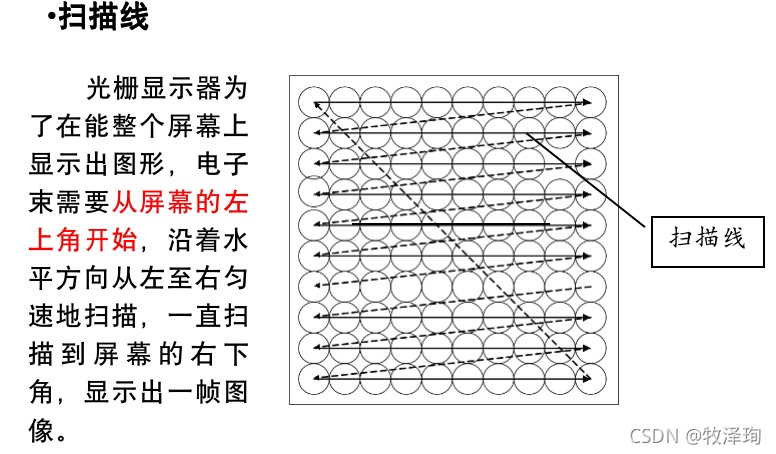 •扫描线

光栅显示器为了在能整个屏幕上显示出图形，电子束需要从屏幕的左上角开始，沿着水平方向从左至右匀速地扫描，一直扫描到屏幕的右下角，显示出一帧图像。

扫描线

CSDN @牧泽珣